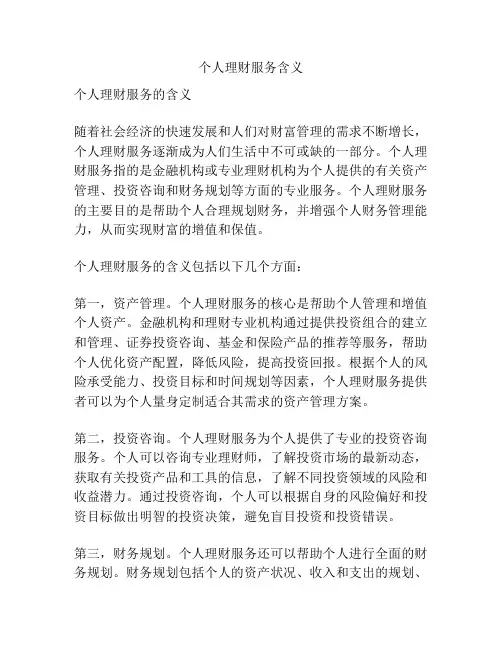 个人理财服务含义

个人理财服务的含义

随着社会经济的快速发展和人们对财富管理的需求不断增长，个人理财服务逐渐成为人们生活中不可或缺的一部分。个人理财服务指的是金融机构或专业理财机构为个人提供的有关资产管理、投资咨询和财务规划等方面的专业服务。个人理财服务的主要目的是帮助个人合理规划财务，并增强个人财务管理能力，从而实现财富的增值和保值。

个人理财服务的含义包括以下几个方面：

第一，资产管理。个人理财服务的核心是帮助个人管理和增值个人资产。金融机构和理财专业机构通过提供投资组合的建立和管理、证券投资咨询、基金和保险产品的推荐等服务，帮助个人优化资产配置，降低风险，提高投资回报。根据个人的风险承受能力、投资目标和时间规划等因素，个人理财服务提供者可以为个人量身定制适合其需求的资产管理方案。

第二，投资咨询。个人理财服务为个人提供了专业的投资咨询服务。个人可以咨询专业理财师，了解投资市场的最新动态，获取有关投资产品和工具的信息，了解不同投资领域的风险和收益潜力。通过投资咨询，个人可以根据自身的风险偏好和投资目标做出明智的投资决策，避免盲目投资和投资错误。

第三，财务规划。个人理财服务还可以帮助个人进行全面的财务规划。财务规划包括个人的资产状况、收入和支出的规划、